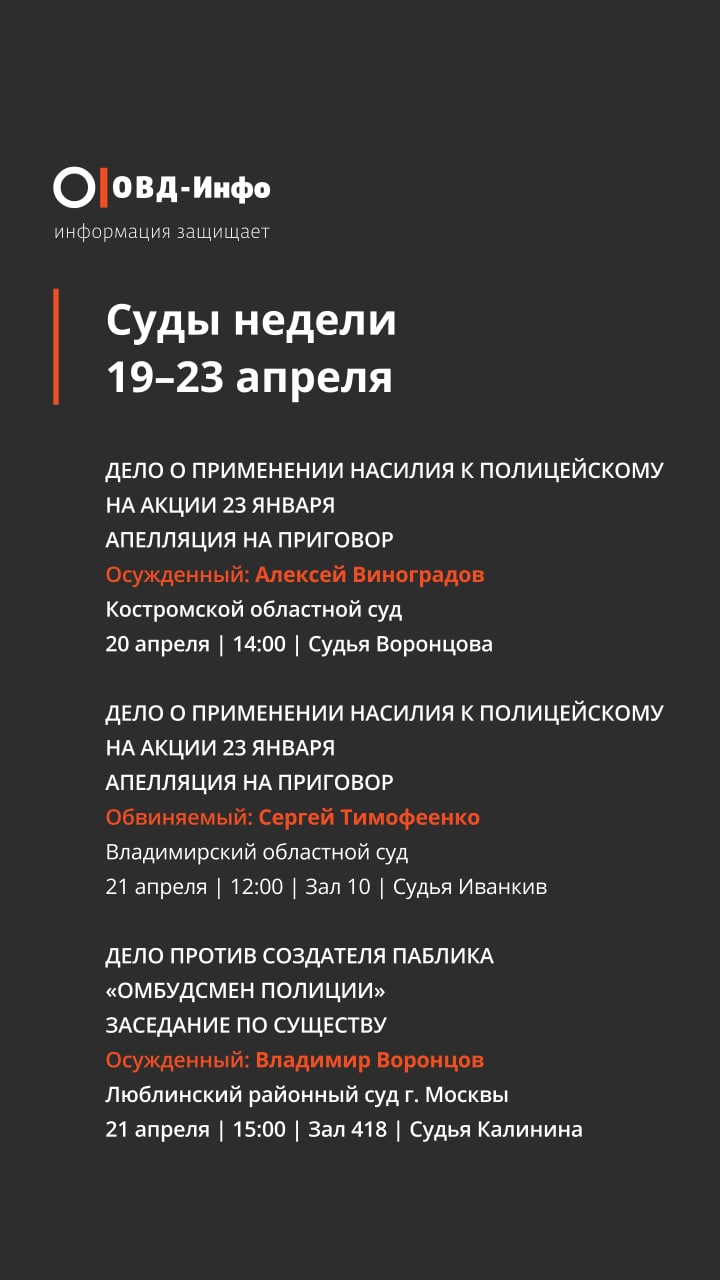 ОВД-Инфо
информация защищает

Суды недели
19–23 апреля

ДЕЛО О ПРИМЕНЕНИИ НАСИЛИЯ К ПОЛИЦЕЙСКОМУ НА АКЦИИ 23 ЯНВАРЯ
АПЕЛЛЯЦИЯ НА ПРИГОВОР
Осужденный: Алексей Виноградов
Костромской областной суд
20 апреля | 14:00 | Судья Воронцова

ДЕЛО О ПРИМЕНЕНИИ НАСИЛИЯ К ПОЛИЦЕЙСКОМУ НА АКЦИИ 23 ЯНВАРЯ
АПЕЛЛЯЦИЯ НА ПРИГОВОР
Обвиняемый: Сергей Тимофеенко
Владимирский областной суд
21 апреля | 12:00 | Зал 10 | Судья Иванкив

ДЕЛО ПРОТИВ СОЗДАТЕЛЯ ПАБЛИКА «ОМБУДСМЕН ПОЛИЦИИ»
ЗАСЕДАНИЕ ПО СУЩЕСТВУ
Осужденный: Владимир Воронцов
Люблинский районный суд г. Москвы
21 апреля | 15:00 | Зал 418 | Судья Калинина